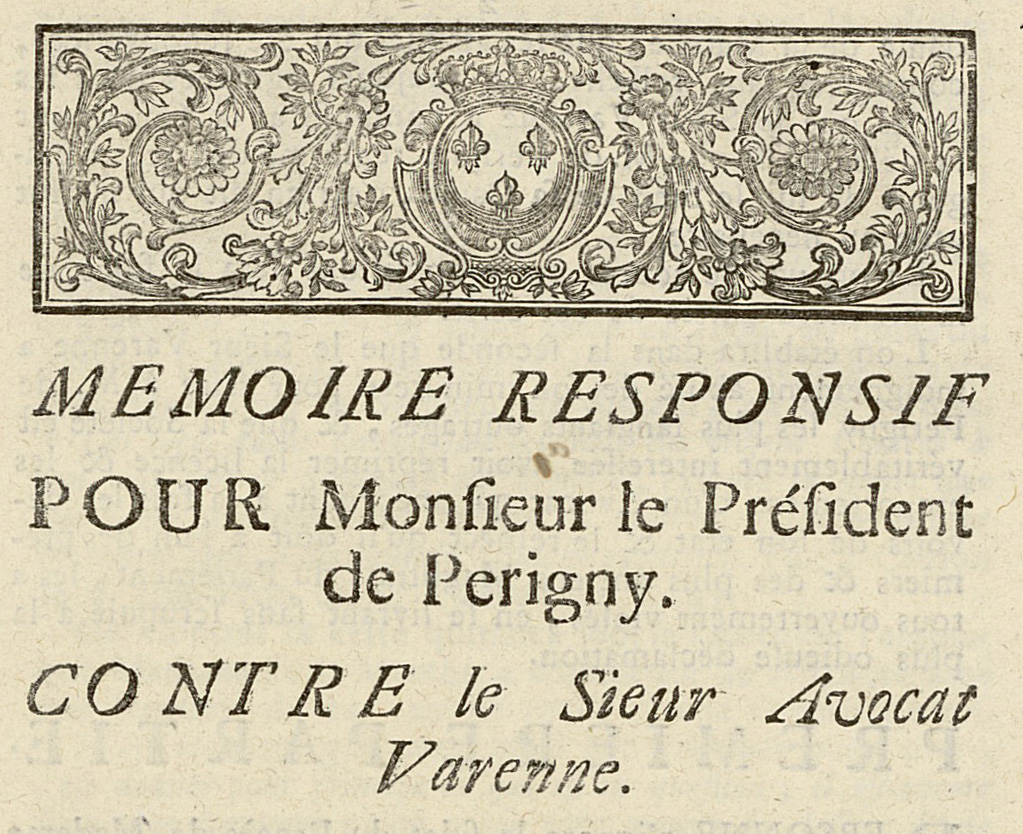 MEMOIRE RESPONSIF

POUR Monſieur le Préſident de Perigny.

CONTRE le Sieur Avocat Varenne.